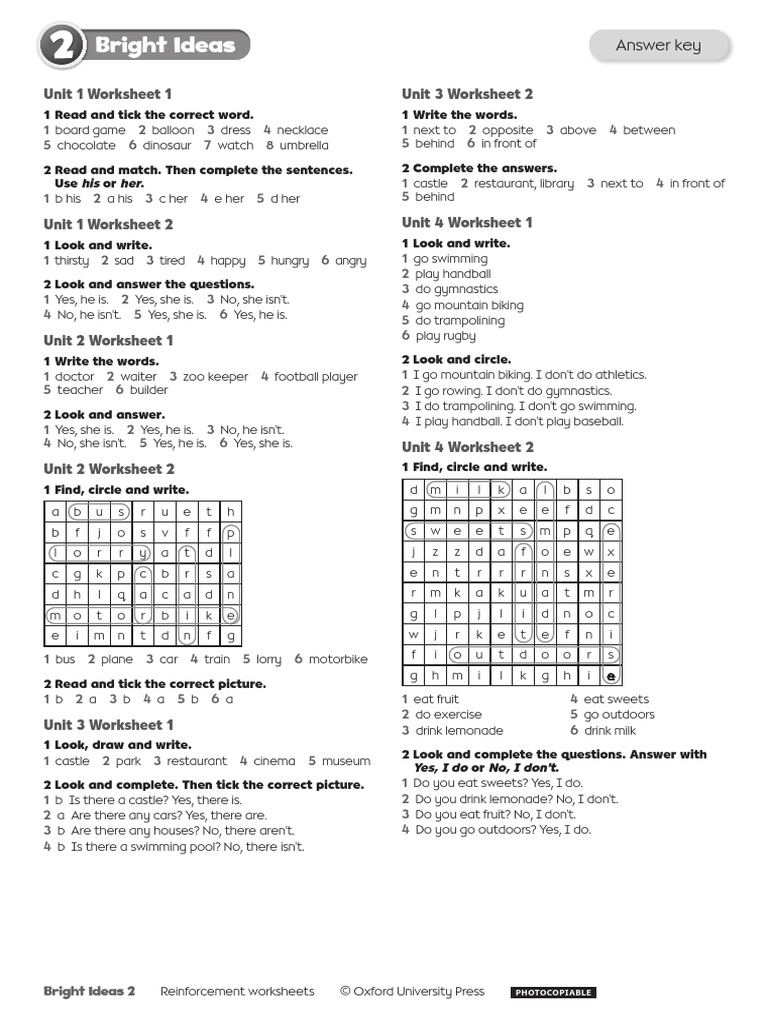 2 Bright Ideas

Answer key

Unit 1 Worksheet 1

1 Read and tick the correct word.
1 board game 2 balloon 3 dress 4 necklace
5 chocolate 6 dinosaur 7 watch 8 umbrella

2 Read and match. Then complete the sentences. Use his or her.
1 b his 2 a his 3 c her 4 e her 5 d her

Unit 1 Worksheet 2

1 Look and write.
1 thirsty 2 sad 3 tired 4 happy 5 hungry 6 angry

2 Look and answer the questions.
1 Yes, he is. 2 Yes, she is. 3 No, she isn't.
4 No, he isn't. 5 Yes, she is. 6 Yes, he is.

Unit 2 Worksheet 1

1 Write the words.
1 doctor 2 waiter 3 zoo keeper 4 football player
5 teacher 6 builder

2 Look and answer.
1 Yes, she is. 2 Yes, he is. 3 No, he isn't.
4 No, she isn't. 5 Yes, he is. 6 Yes, she is.

Unit 2 Worksheet 2

1 Find, circle and write.

| a | b | u | s | r | u | e | t | h |
|---|---|---|---|---|---|---|---|---|
| b | f | j | o | s | v | f | f | p |
| l | o | r | r | y | a | t | d | l |
| c | g | k | p | c | b | r | s | a |
| d | h | l | q | a | c | a | d | n |
| m | o | t | o | r | b | i | k | e |
| e | i | m | n | t | d | n | f | g |

1 bus 2 plane 3 car 4 train 5 lorry 6 motorbike

2 Read and tick the correct picture.
1 b 2 a 3 b 4 a 5 b 6 a

Unit 3 Worksheet 1

1 Look, draw and write.
1 castle 2 park 3 restaurant 4 cinema 5 museum

2 Look and complete. Then tick the correct picture.
1 b Is there a castle? Yes, there is.
2 a Are there any cars? Yes, there are.
3 b Are there any houses? No, there aren't.
4 b Is there a swimming pool? No, there isn't.

Unit 3 Worksheet 2

1 Write the words.
1 next to 2 opposite 3 above 4 between
5 behind 6 in front of

2 Complete the answers.
1 castle 2 restaurant, library 3 next to 4 in front of
5 behind

Unit 4 Worksheet 1

1 Look and write.
1 go swimming
2 play handball
3 do gymnastics
4 go mountain biking
5 do trampolining
6 play rugby

2 Look and circle.
1 I go mountain biking. I don't do athletics.
2 I go rowing. I don't do gymnastics.
3 I do trampolining. I don't go swimming.
4 I play handball. I don't play baseball.

Unit 4 Worksheet 2

1 Find, circle and write.

| d | m | i | l | k | a | l | b | s | o |
|---|---|---|---|---|---|---|---|---|---|
| g | m | n | p | x | e | e | f | d | c |
| s | w | e | e | t | s | m | p | q | e |
| j | z | z | d | a | f | o | e | w | x |
| e | n | t | r | r | r | n | s | x | e |
| r | m | k | a | k | u | a | t | m | r |
| g | l | p | j | l | i | d | n | o | c |
| w | j | r | k | e | t | e | f | n | i |
| f | i | o | u | t | d | o | o | r | s |
| g | h | m | i | l | k | g | h | i | e |

1 eat fruit
2 do exercise
3 drink lemonade
4 eat sweets
5 go outdoors
6 drink milk

2 Look and complete the questions. Answer with Yes, I do or No, I don't.
1 Do you eat sweets? Yes, I do.
2 Do you drink lemonade? No, I don't.
3 Do you eat fruit? No, I don't.
4 Do you go outdoors? Yes, I do.

Bright Ideas 2 Reinforcement worksheets © Oxford University Press PHOTOCOPIABLE